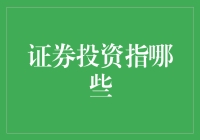 证券投资指哪些